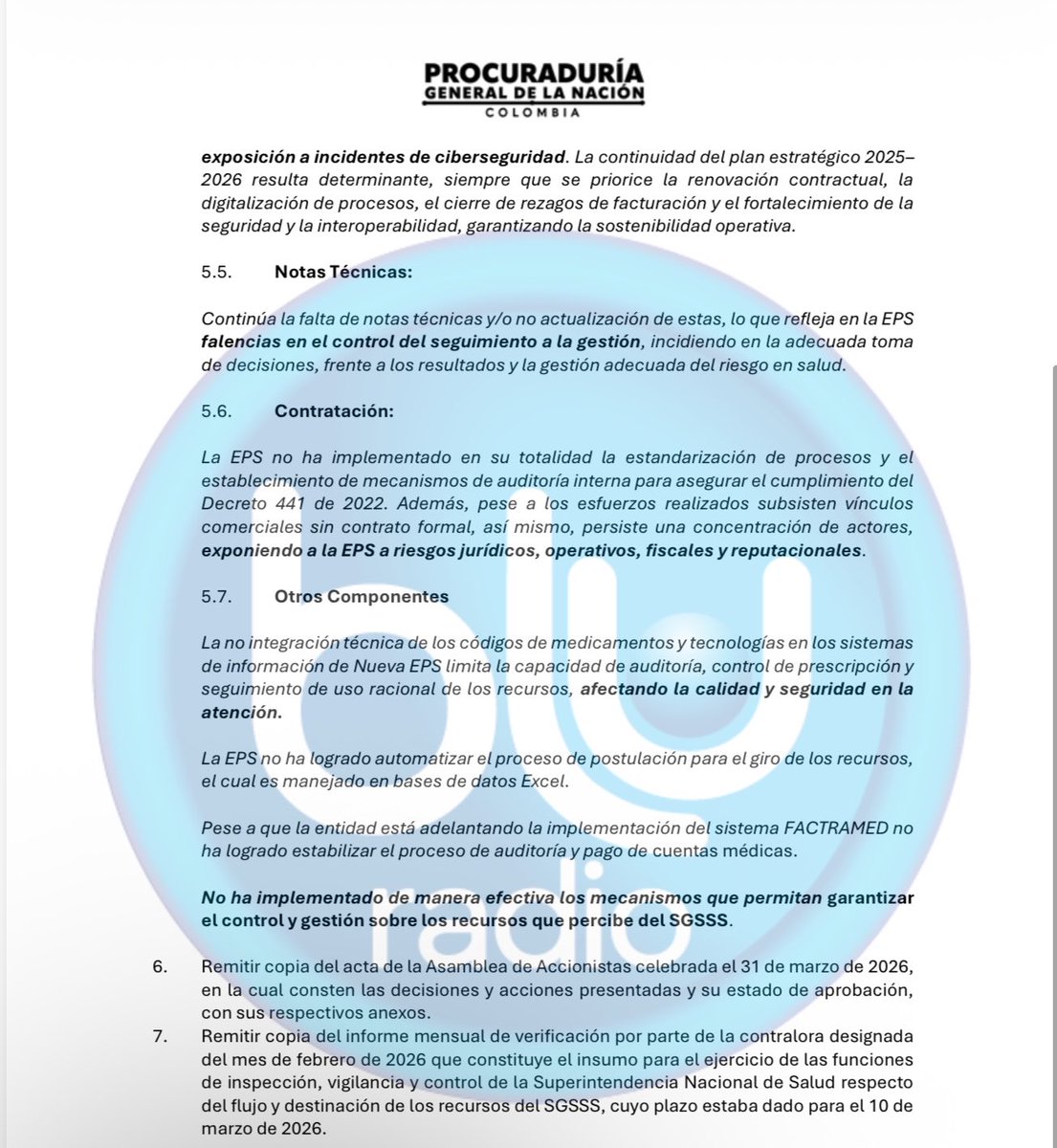 PROCURADURÍA
GENERAL DE LA NACIÓN
COLOMBIA

exposición a incidentes de ciberseguridad. La continuidad del plan estratégico 2025–2026 resulta determinante, siempre que se priorice la renovación contractual, la digitalización de procesos, el cierre de rezagos de facturación y el fortalecimiento de la seguridad y la interoperabilidad, garantizando la sostenibilidad operativa.

5.5. Notas Técnicas:

Continúa la falta de notas técnicas y/o no actualización de estas, lo que refleja en la EPS falencias en el control del seguimiento a la gestión, incidiendo en la adecuada toma de decisiones, frente a los resultados y la gestión adecuada del riesgo en salud.

5.6. Contratación:

La EPS no ha implementado en su totalidad la estandarización de procesos y el establecimiento de mecanismos de auditoría interna para asegurar el cumplimiento del Decreto 441 de 2022. Además, pese a los esfuerzos realizados subsisten vínculos comerciales sin contrato formal, así mismo, persiste una concentración de actores, exponiendo a la EPS a riesgos jurídicos, operativos, fiscales y reputacionales.

5.7. Otros Componentes

La no integración técnica de los códigos de medicamentos y tecnologías en los sistemas de información de Nueva EPS limita la capacidad de auditoría, control de prescripción y seguimiento de uso racional de los recursos, afectando la calidad y seguridad en la atención.

La EPS no ha logrado automatizar el proceso de postulación para el giro de los recursos, el cual es manejado en bases de datos Excel.

Pese a que la entidad está adelantando la implementación del sistema FACTRAMED no ha logrado estabilizar el proceso de auditoría y pago de cuentas médicas.

No ha implementado de manera efectiva los mecanismos que permitan garantizar el control y gestión sobre los recursos que percibe del SGSSS.

6. Remitir copia del acta de la Asamblea de Accionistas celebrada el 31 de marzo de 2026, en la cual consten las decisiones y acciones presentadas y su estado de aprobación, con sus respectivos anexos.
7. Remitir copia del informe mensual de verificación por parte de la contralora designada del mes de febrero de 2026 que constituye el insumo para el ejercicio de las funciones de inspección, vigilancia y control de la Superintendencia Nacional de Salud respecto del flujo y destinación de los recursos del SGSSS, cuyo plazo estaba dado para el 10 de marzo de 2026.

blu radio